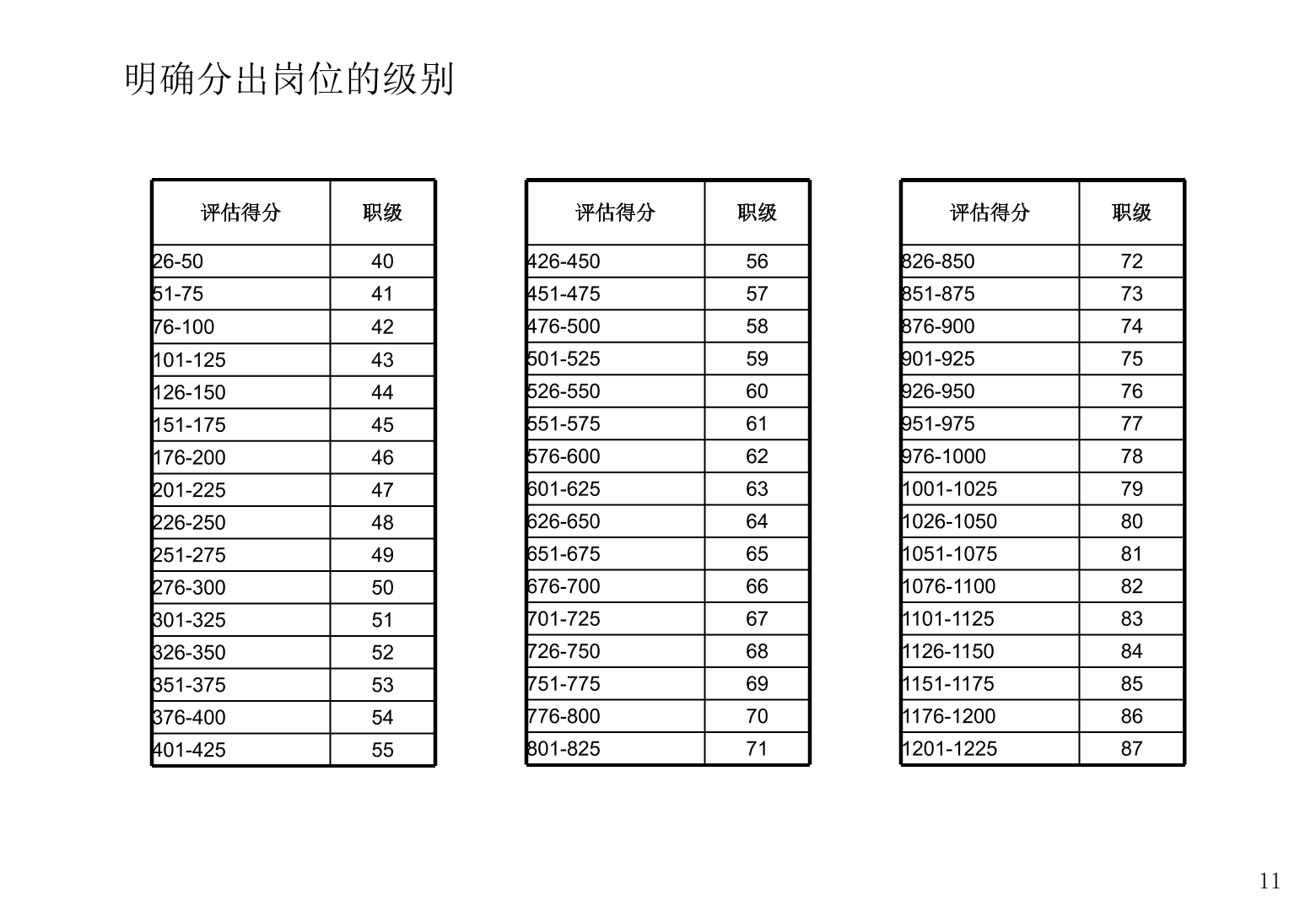 明确分出岗位的级别

| 评估得分 | 职级 |
|---|---|
| 26-50 | 40 |
| 51-75 | 41 |
| 76-100 | 42 |
| 101-125 | 43 |
| 126-150 | 44 |
| 151-175 | 45 |
| 176-200 | 46 |
| 201-225 | 47 |
| 226-250 | 48 |
| 251-275 | 49 |
| 276-300 | 50 |
| 301-325 | 51 |
| 326-350 | 52 |
| 351-375 | 53 |
| 376-400 | 54 |
| 401-425 | 55 |

| 评估得分 | 职级 |
|---|---|
| 426-450 | 56 |
| 451-475 | 57 |
| 476-500 | 58 |
| 501-525 | 59 |
| 526-550 | 60 |
| 551-575 | 61 |
| 576-600 | 62 |
| 601-625 | 63 |
| 626-650 | 64 |
| 651-675 | 65 |
| 676-700 | 66 |
| 701-725 | 67 |
| 726-750 | 68 |
| 751-775 | 69 |
| 776-800 | 70 |
| 801-825 | 71 |

| 评估得分 | 职级 |
|---|---|
| 826-850 | 72 |
| 851-875 | 73 |
| 876-900 | 74 |
| 901-925 | 75 |
| 926-950 | 76 |
| 951-975 | 77 |
| 976-1000 | 78 |
| 1001-1025 | 79 |
| 1026-1050 | 80 |
| 1051-1075 | 81 |
| 1076-1100 | 82 |
| 1101-1125 | 83 |
| 1126-1150 | 84 |
| 1151-1175 | 85 |
| 1176-1200 | 86 |
| 1201-1225 | 87 |

11